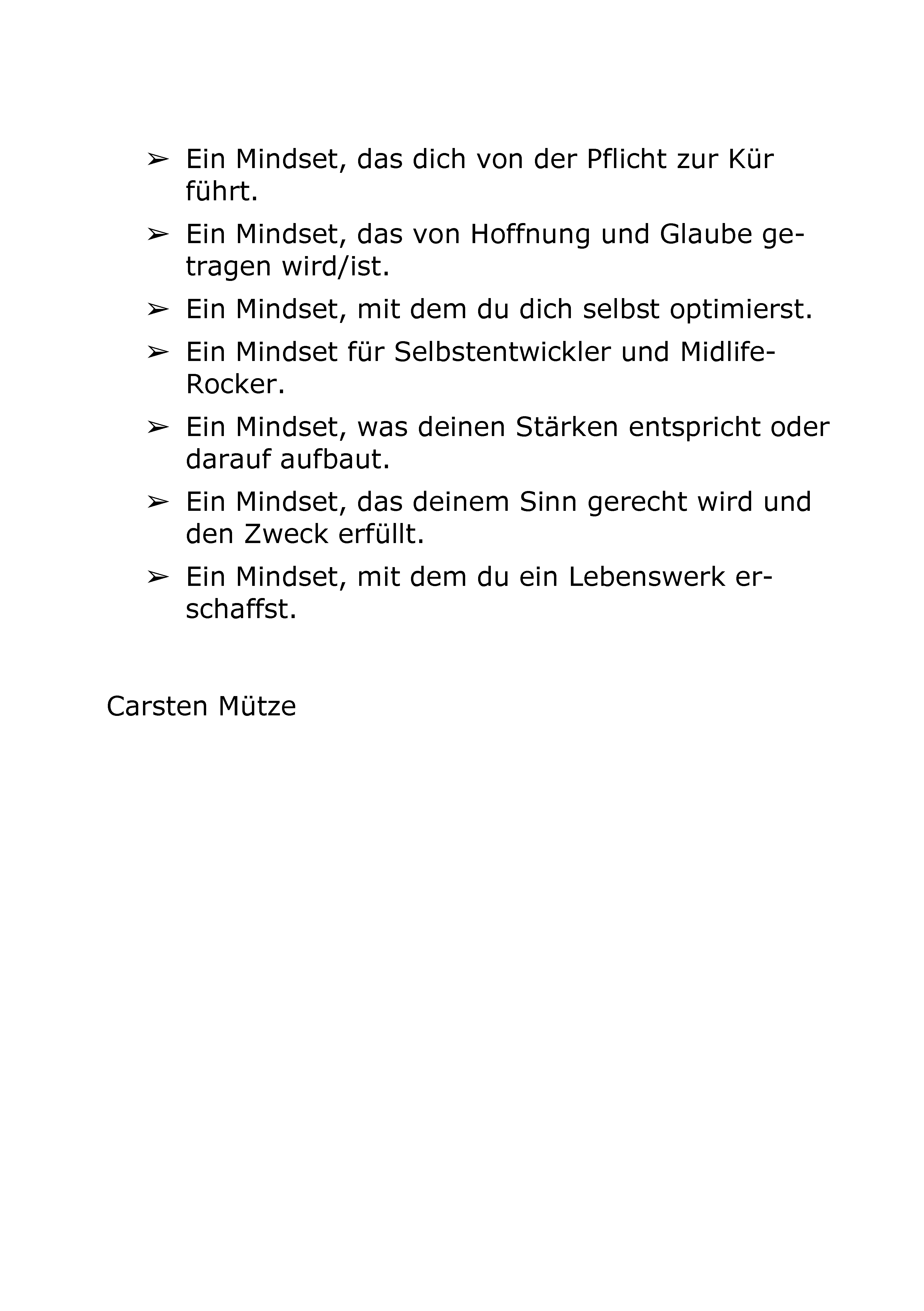 ➢ Ein Mindset, das dich von der Pflicht zur Kür führt.

➢ Ein Mindset, das von Hoffnung und Glaube getragen wird/ist.

➢ Ein Mindset, mit dem du dich selbst optimierst.

➢ Ein Mindset für Selbstentwickler und Midlife-Rocker.

➢ Ein Mindset, was deinen Stärken entspricht oder darauf aufbaut.

➢ Ein Mindset, das deinem Sinn gerecht wird und den Zweck erfüllt.

➢ Ein Mindset, mit dem du ein Lebenswerk erschaffst.

Carsten Mütze